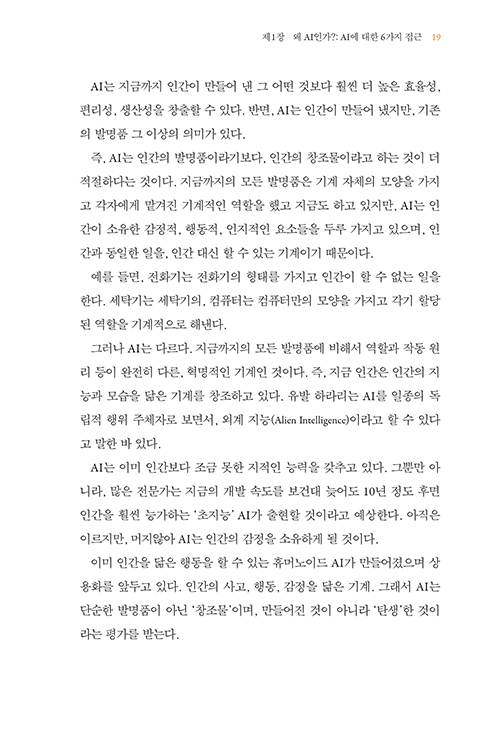 제1장 왜 AI인가?: AI에 대한 6가지 접근 19

AI는 지금까지 인간이 만들어 낸 그 어떤 것보다 훨씬 더 높은 효율성, 편리성, 생산성을 창출할 수 있다. 반면, AI는 인간이 만들어 냈지만, 기존의 발명품 그 이상의 의미가 있다.

즉, AI는 인간의 발명품이라기보다, 인간의 창조물이라고 하는 것이 더 적절하다는 것이다. 지금까지의 모든 발명품은 기계 자체의 모양을 가지고 각자에게 맡겨진 기계적인 역할을 했고 지금도 하고 있지만, AI는 인간이 소유한 감정적, 행동적, 인지적인 요소들을 두루 가지고 있으며, 인간과 동일한 일을, 인간 대신 할 수 있는 기계이기 때문이다.

예를 들면, 전화기는 전화기의 형태를 가지고 인간이 할 수 없는 일을 한다. 세탁기는 세탁기의, 컴퓨터는 컴퓨터만의 모양을 가지고 각기 할당된 역할을 기계적으로 해낸다.

그러나 AI는 다르다. 지금까지의 모든 발명품에 비해서 역할과 작동 원리 등이 완전히 다른, 혁명적인 기계인 것이다. 즉, 지금 인간은 인간의 지능과 모습을 닮은 기계를 창조하고 있다. 유발 하라리는 AI를 일종의 독립적 행위 주체자로 보면서, 외계 지능(Alien Intelligence)이라고 할 수 있다고 말한 바 있다.

AI는 이미 인간보다 조금 못한 지적인 능력을 갖추고 있다. 그뿐만 아니라, 많은 전문가는 지금의 개발 속도를 보건대 늦어도 10년 정도 후면 인간을 훨씬 능가하는 '초지능' AI가 출현할 것이라고 예상한다. 아직은 이르지만, 머지않아 AI는 인간의 감정을 소유하게 될 것이다.

이미 인간을 닮은 행동을 할 수 있는 휴머노이드 AI가 만들어졌으며 상용화를 앞두고 있다. 인간의 사고, 행동, 감정을 닮은 기계. 그래서 AI는 단순한 발명품이 아닌 '창조물'이며, 만들어진 것이 아니라 '탄생'한 것이라는 평가를 받는다.